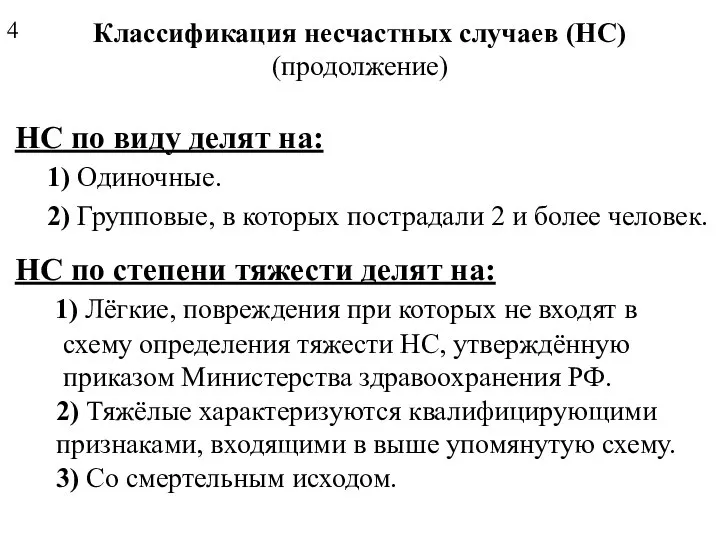 4

Классификация несчастных случаев (НС)
(продолжение)

НС по виду делят на:

1) Одиночные.

2) Групповые, в которых пострадали 2 и более человек.

НС по степени тяжести делят на:

1) Лёгкие, повреждения при которых не входят в схему определения тяжести НС, утверждённую приказом Министерства здравоохранения РФ.

2) Тяжёлые характеризуются квалифицирующими признаками, входящими в выше упомянутую схему.

3) Со смертельным исходом.